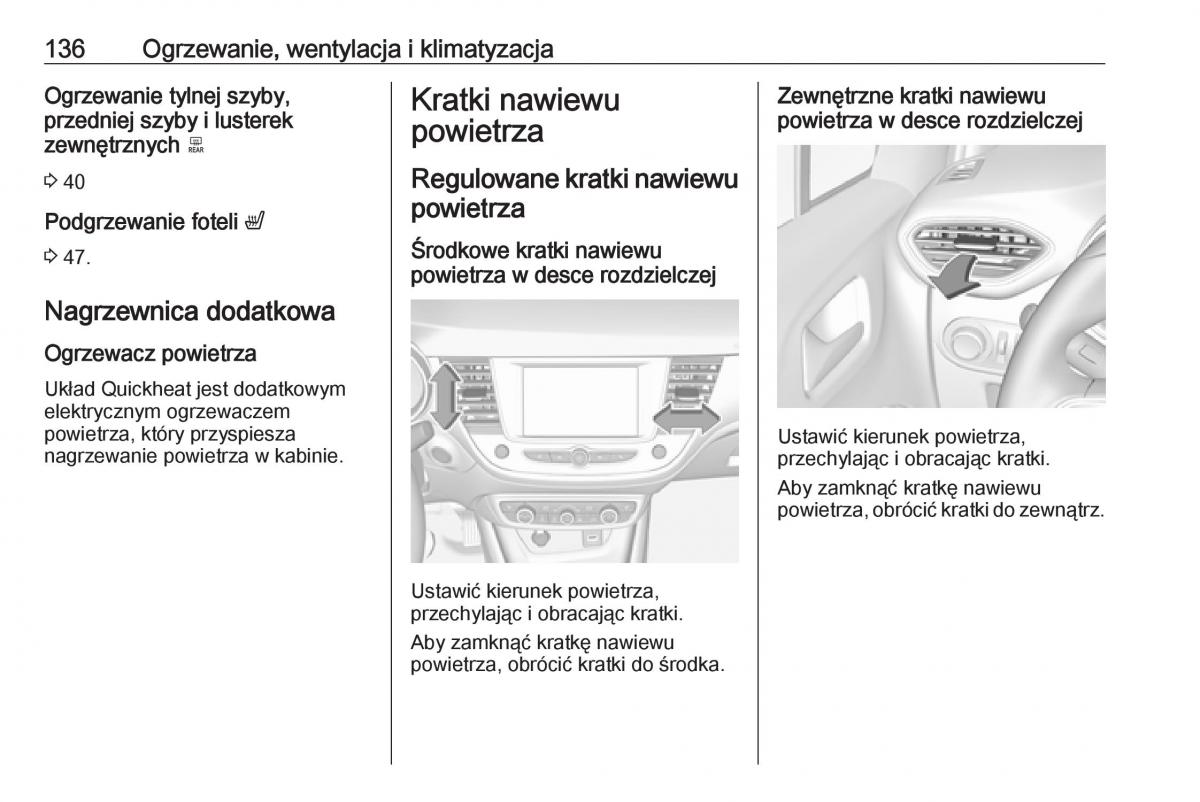 136 Ogrzewanie, wentylacja i klimatyzacja

Ogrzewanie tylnej szyby, przedniej szyby i lusterek zewnętrznych REAR

⇨ 40

Podgrzewanie foteli

⇨ 47.

Nagrzewnica dodatkowa

Ogrzewacz powietrza

Układ Quickheat jest dodatkowym elektrycznym ogrzewaczem powietrza, który przyspiesza nagrzewanie powietrza w kabinie.

Kratki nawiewu powietrza

Regulowane kratki nawiewu powietrza

Środkowe kratki nawiewu powietrza w desce rozdzielczej

Ustawić kierunek powietrza, przechylając i obracając kratki.

Aby zamknąć kratkę nawiewu powietrza, obrócić kratki do środka.

Zewnętrzne kratki nawiewu powietrza w desce rozdzielczej

Ustawić kierunek powietrza, przechylając i obracając kratki.

Aby zamknąć kratkę nawiewu powietrza, obrócić kratki do zewnątrz.